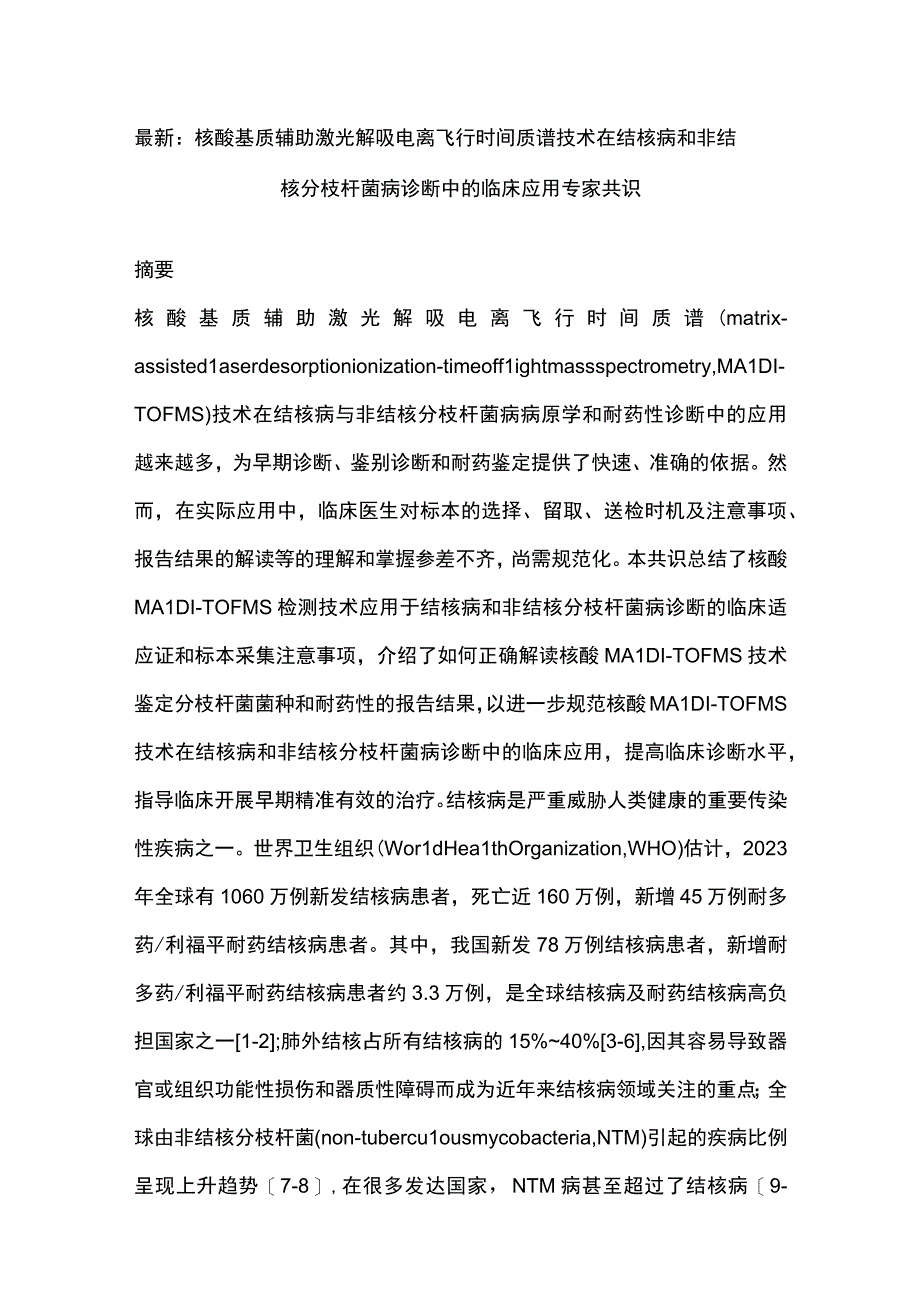 最新：核酸基质辅助激光解吸电离飞行时间质谱技术在结核病和非结核分枝杆菌病诊断中的临床应用专家共识

摘要

核酸基质辅助激光解吸电离飞行时间质谱（matrix-assisted1aserdesorptionionization-timeoff1ightmassspectrometry,MA1DI-TOFMS)技术在结核病与非结核分枝杆菌病病原学和耐药性诊断中的应用越来越多，为早期诊断、鉴别诊断和耐药鉴定提供了快速、准确的依据。然而，在实际应用中，临床医生对标本的选择、留取、送检时机及注意事项、报告结果的解读等的理解和掌握参差不齐，尚需规范化。本共识总结了核酸MA1DI-TOFMS检测技术应用于结核病和非结核分枝杆菌病诊断的临床适应证和标本采集注意事项，介绍了如何正确解读核酸MA1DI-TOFMS技术鉴定分枝杆菌菌种和耐药性的报告结果，以进一步规范核酸MA1DI-TOFMS技术在结核病和非结核分枝杆菌病诊断中的临床应用，提高临床诊断水平，指导临床开展早期精准有效的治疗。结核病是严重威胁人类健康的重要传染性疾病之一。世界卫生组织（Wor1dHea1thOrganization,WHO)估计，2023年全球有1060万例新发结核病患者，死亡近160万例，新增45万例耐多药/利福平耐药结核病患者。其中，我国新发78万例结核病患者，新增耐多药/利福平耐药结核病患者约3.3万例，是全球结核病及耐药结核病高负担国家之一[1-2];肺外结核占所有结核病的15%~40%[3-6],因其容易导致器官或组织功能性损伤和器质性障碍而成为近年来结核病领域关注的重点;全球由非结核分枝杆菌(non-tubercu1ousmycobacteria,NTM)引起的疾病比例呈现上升趋势〔7-8〕,在很多发达国家，NTM病甚至超过了结核病〔9-